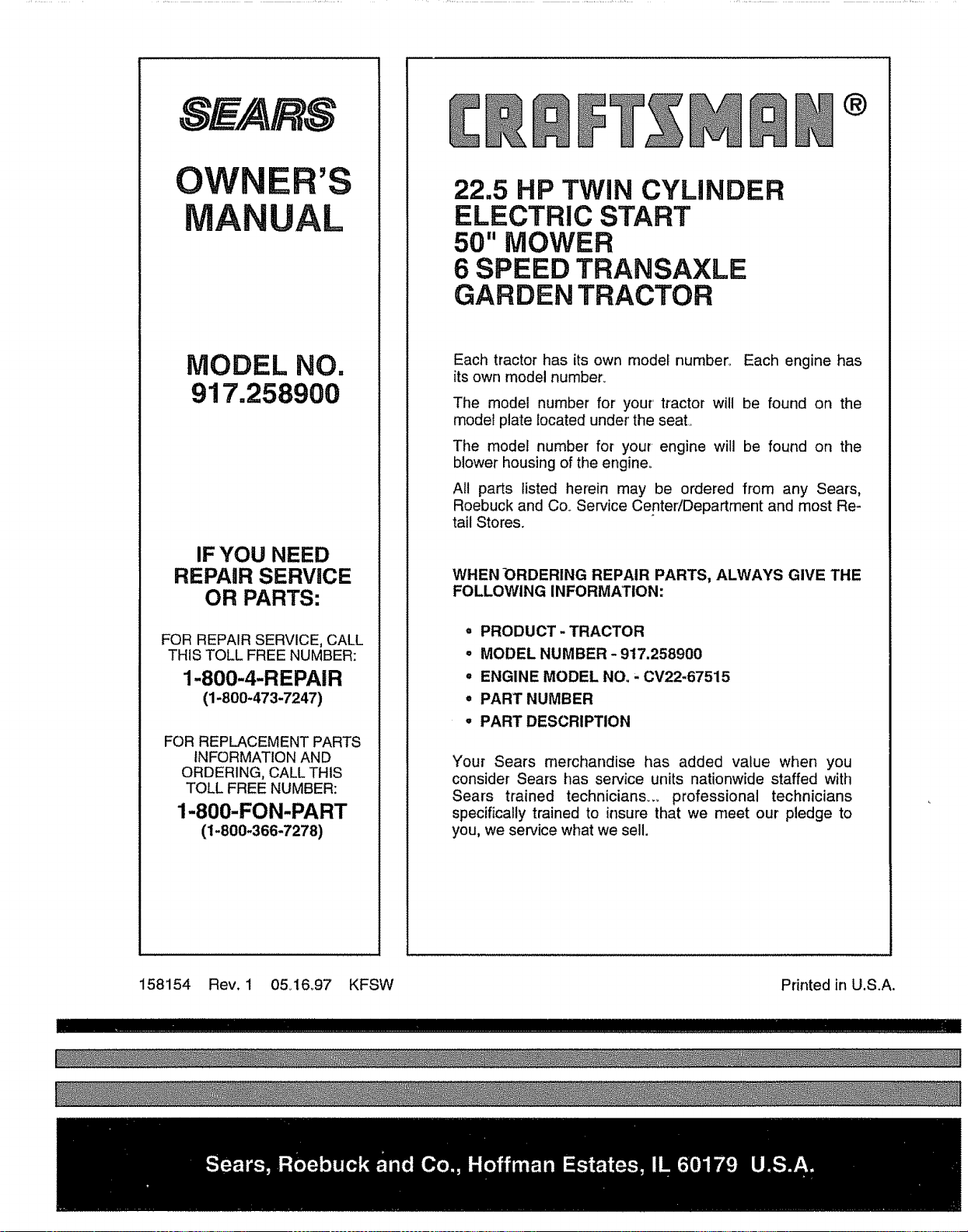 SEARS

OWNER'S MANUAL

MODEL NO. 917.258900

IF YOU NEED REPAIR SERVICE OR PARTS:

FOR REPAIR SERVICE, CALL THIS TOLL FREE NUMBER:

1-800-4-REPAIR
(1-800-473-7247)

FOR REPLACEMENT PARTS INFORMATION AND ORDERING, CALL THIS TOLL FREE NUMBER:

1-800-FON-PART
(1-800-366-7278)

CRAFTSMAN®

22.5 HP TWIN CYLINDER
ELECTRIC START
50" MOWER
6 SPEED TRANSAXLE
GARDEN TRACTOR

Each tractor has its own model number. Each engine has its own model number.

The model number for your tractor will be found on the model plate located under the seat.

The model number for your engine will be found on the blower housing of the engine.

All parts listed herein may be ordered from any Sears, Roebuck and Co. Service Center/Department and most Retail Stores.

WHEN ORDERING REPAIR PARTS, ALWAYS GIVE THE FOLLOWING INFORMATION:

• PRODUCT - TRACTOR
• MODEL NUMBER - 917.258900
• ENGINE MODEL NO. - CV22-67515
• PART NUMBER
• PART DESCRIPTION

Your Sears merchandise has added value when you consider Sears has service units nationwide staffed with Sears trained technicians... professional technicians specifically trained to insure that we meet our pledge to you, we service what we sell.

158154 Rev. 1 05.16.97 KFSW

Printed in U.S.A.

Sears, Roebuck and Co., Hoffman Estates, IL 60179 U.S.A.